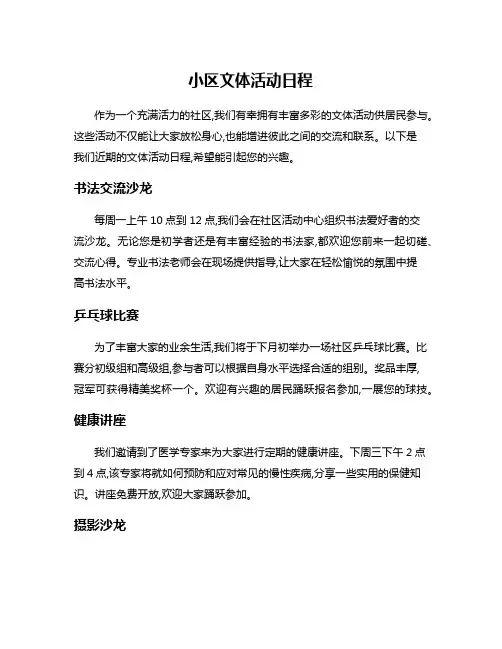 小区文体活动日程

作为一个充满活力的社区,我们有幸拥有丰富多彩的文体活动供居民参与。这些活动不仅能让大家放松身心,也能增进彼此之间的交流和联系。以下是我们近期的文体活动日程,希望能引起您的兴趣。

书法交流沙龙

每周一上午 10 点到 12 点,我们会在社区活动中心组织书法爱好者的交流沙龙。无论您是初学者还是有丰富经验的书法家,都欢迎您前来一起切磋、交流心得。专业书法老师会在现场提供指导,让大家在轻松愉悦的氛围中提高书法水平。

乒乓球比赛

为了丰富大家的业余生活,我们将于下月初举办一场社区乒乓球比赛。比赛分初级组和高级组,参与者可以根据自身水平选择合适的组别。奖品丰厚,冠军可获得精美奖杯一个。欢迎有兴趣的居民踊跃报名参加,一展您的球技。

健康讲座

我们邀请到了医学专家来为大家进行定期的健康讲座。下周三下午 2 点到 4 点,该专家将就如何预防和应对常见的慢性疾病,分享一些实用的保健知识。讲座免费开放,欢迎大家踊跃参加。

摄影沙龙